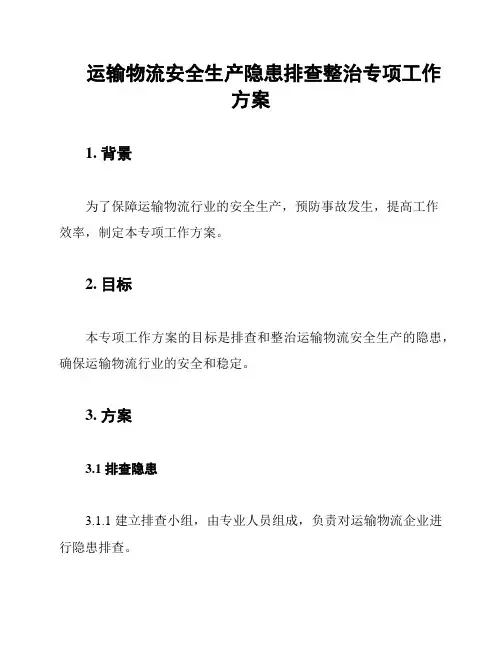 运输物流安全生产隐患排查整治专项工作方案

1. 背景

为了保障运输物流行业的安全生产，预防事故发生，提高工作效率，制定本专项工作方案。

2. 目标

本专项工作方案的目标是排查和整治运输物流安全生产的隐患，确保运输物流行业的安全和稳定。

3. 方案

3.1 排查隐患

3.1.1 建立排查小组，由专业人员组成，负责对运输物流企业进行隐患排查。